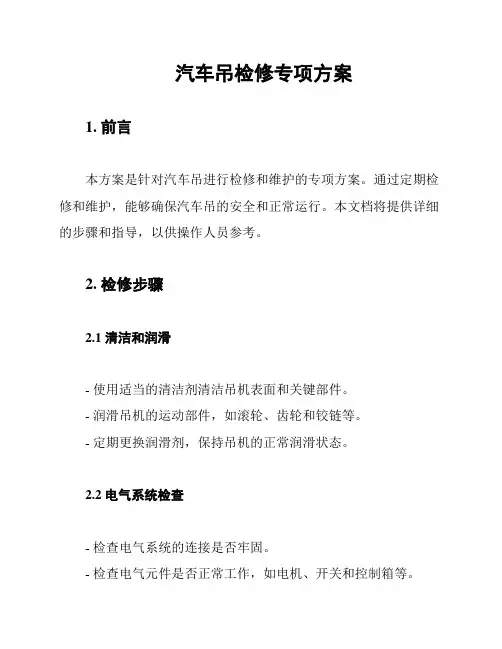 汽车吊检修专项方案

1. 前言

本方案是针对汽车吊进行检修和维护的专项方案。通过定期检修和维护，能够确保汽车吊的安全和正常运行。本文档将提供详细的步骤和指导，以供操作人员参考。

2. 检修步骤

2.1 清洁和润滑

- 使用适当的清洁剂清洁吊机表面和关键部件。
- 润滑吊机的运动部件，如滚轮、齿轮和铰链等。
- 定期更换润滑剂，保持吊机的正常润滑状态。

2.2 电气系统检查

- 检查电气系统的连接是否牢固。
- 检查电气元件是否正常工作，如电机、开关和控制箱等。